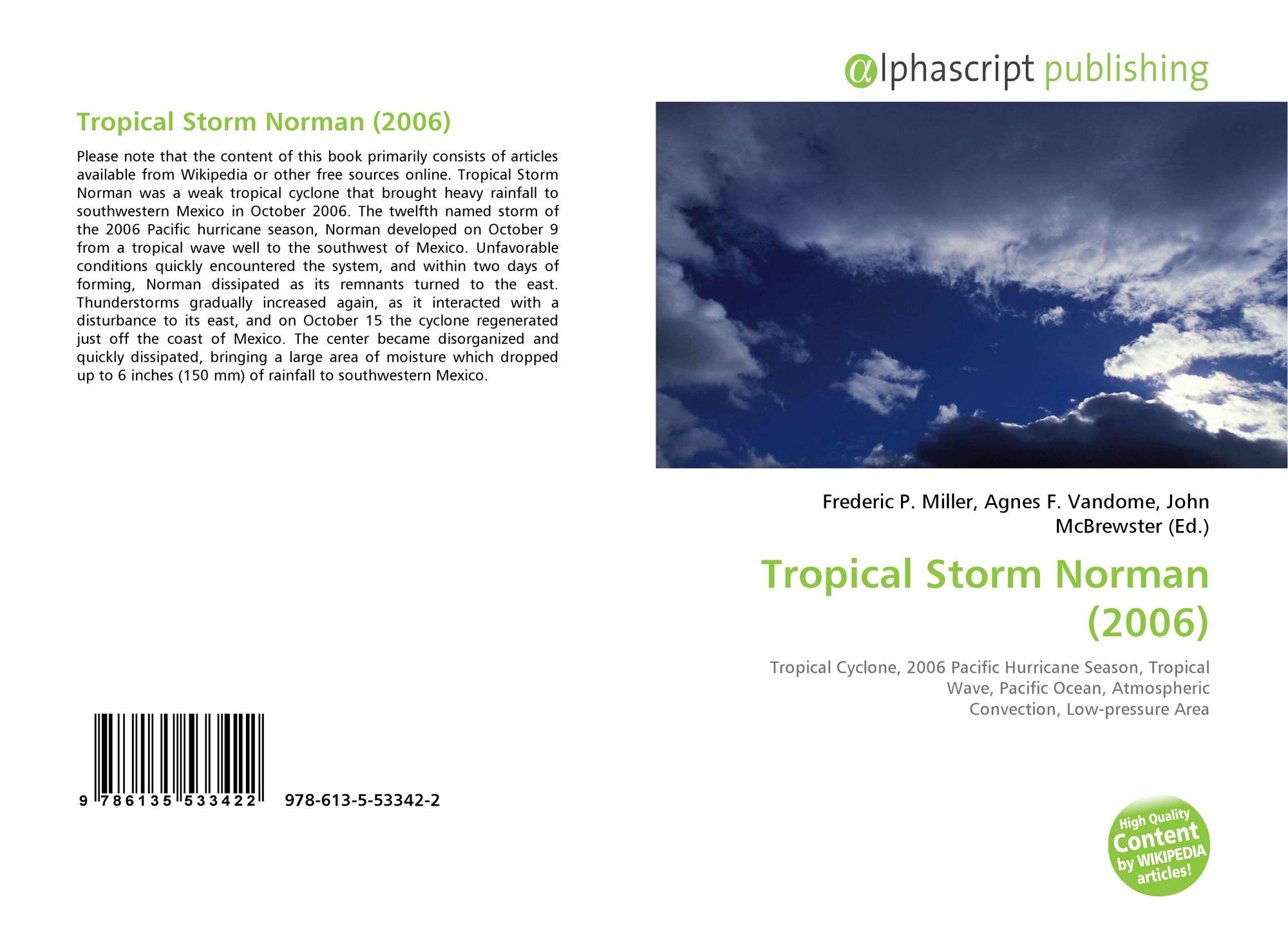 Tropical Storm Norman (2006)

Please note that the content of this book primarily consists of articles available from Wikipedia or other free sources online. Tropical Storm Norman was a weak tropical cyclone that brought heavy rainfall to southwestern Mexico in October 2006. The twelfth named storm of the 2006 Pacific hurricane season, Norman developed on October 9 from a tropical wave well to the southwest of Mexico. Unfavorable conditions quickly encountered the system, and within two days of forming, Norman dissipated as its remnants turned to the east. Thunderstorms gradually increased again, as it interacted with a disturbance to its east, and on October 15 the cyclone regenerated just off the coast of Mexico. The center became disorganized and quickly dissipated, bringing a large area of moisture which dropped up to 6 inches (150 mm) of rainfall to southwestern Mexico.

9 786135 533422 978-613-5-53342-2

alphascript publishing

Frederic P. Miller, Agnes F. Vandome, John McBrewster (Ed.)

Tropical Storm Norman (2006)

Tropical Cyclone, 2006 Pacific Hurricane Season, Tropical Wave, Pacific Ocean, Atmospheric Convection, Low-pressure Area

High Quality Content by WIKIPEDIA articles!